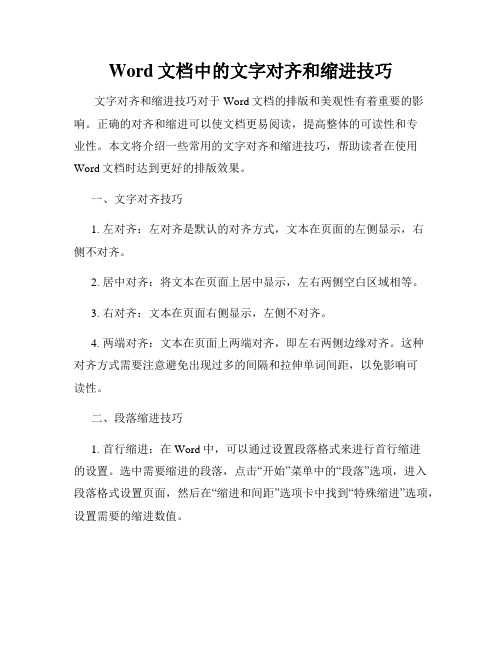 Word 文档中的文字对齐和缩进技巧

文字对齐和缩进技巧对于 Word 文档的排版和美观性有着重要的影响。正确的对齐和缩进可以使文档更易阅读，提高整体的可读性和专业性。本文将介绍一些常用的文字对齐和缩进技巧，帮助读者在使用 Word 文档时达到更好的排版效果。

一、文字对齐技巧

1. 左对齐：左对齐是默认的对齐方式，文本在页面的左侧显示，右侧不对齐。

2. 居中对齐：将文本在页面上居中显示，左右两侧空白区域相等。

3. 右对齐：文本在页面右侧显示，左侧不对齐。

4. 两端对齐：文本在页面上两端对齐，即左右两侧边缘对齐。这种对齐方式需要注意避免出现过多的间隔和拉伸单词间距，以免影响可读性。

二、段落缩进技巧

1. 首行缩进：在 Word 中，可以通过设置段落格式来进行首行缩进的设置。选中需要缩进的段落，点击“开始”菜单中的“段落”选项，进入段落格式设置页面，然后在“缩进和间距”选项卡中找到“特殊缩进”选项，设置需要的缩进数值。